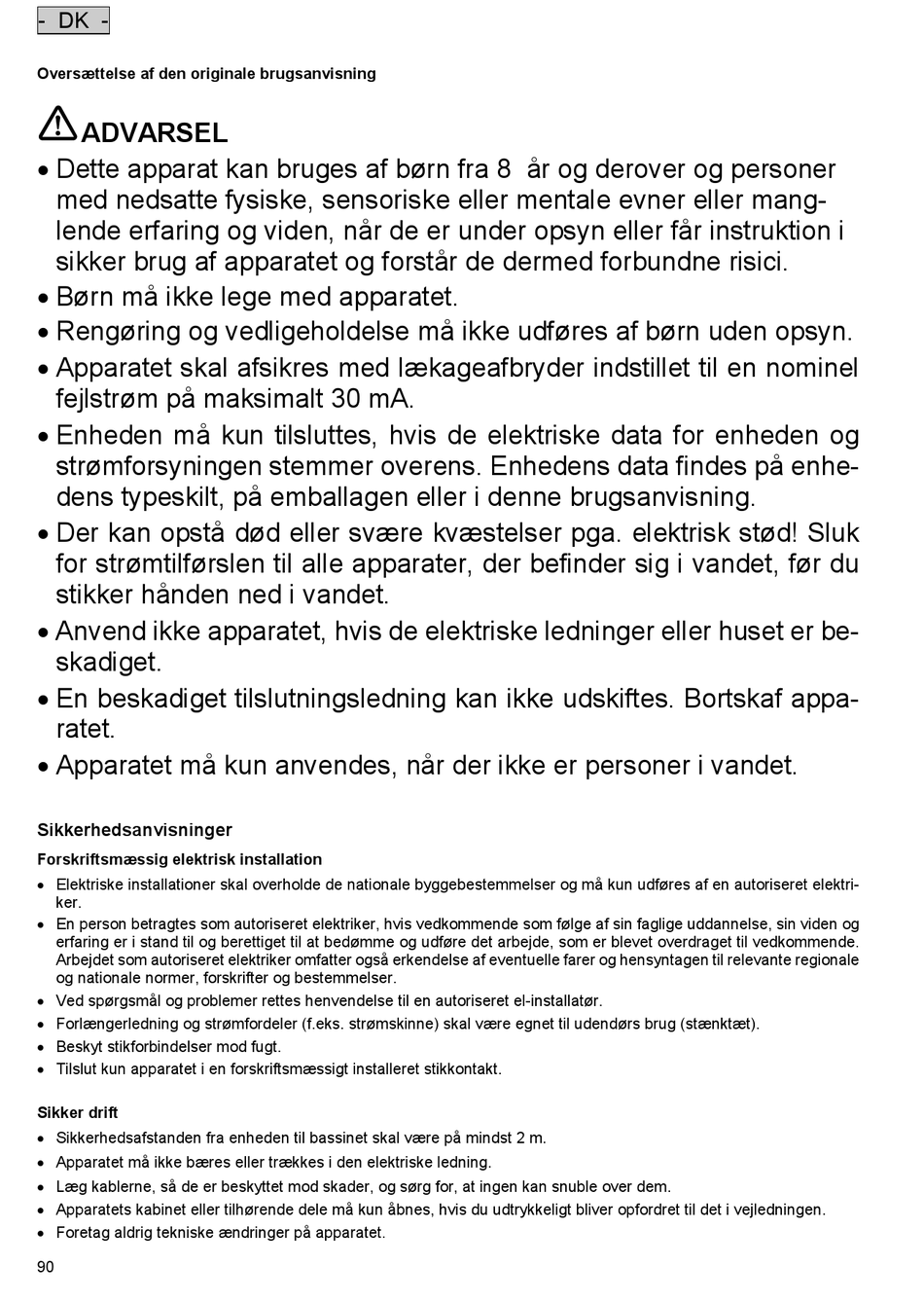 - DK -

Oversættelse af den originale brugsanvisning

ADVARSEL

• Dette apparat kan bruges af børn fra 8 år og derover og personer med nedsatte fysiske, sensoriske eller mentale evner eller manglende erfaring og viden, når de er under opsyn eller får instruktion i sikker brug af apparatet og forstår de dermed forbundne risici.
• Børn må ikke lege med apparatet.
• Rengøring og vedligeholdelse må ikke udføres af børn uden opsyn.
• Apparatet skal afsikres med lækageafbryder indstillet til en nominel fejlstrøm på maksimalt 30 mA.
• Enheden må kun tilsluttes, hvis de elektriske data for enheden og strømforsyningen stemmer overens. Enhedens data findes på enhedens typeskilt, på emballagen eller i denne brugsanvisning.
• Der kan opstå død eller svære kvæstelser pga. elektrisk stød! Sluk for strømtilførslen til alle apparater, der befinder sig i vandet, før du stikker hånden ned i vandet.
• Anvend ikke apparatet, hvis de elektriske ledninger eller huset er beskadiget.
• En beskadiget tilslutningsledning kan ikke udskiftes. Bortskaf apparatet.
• Apparatet må kun anvendes, når der ikke er personer i vandet.

Sikkerhedsanvisninger

Forskriftsmæssig elektrisk installation

• Elektriske installationer skal overholde de nationale byggebestemmelser og må kun udføres af en autoriseret elektriker.
• En person betragtes som autoriseret elektriker, hvis vedkommende som følge af sin faglige uddannelse, sin viden og erfaring er i stand til og berettiget til at bedømme og udføre det arbejde, som er blevet overdraget til vedkommende. Arbejdet som autoriseret elektriker omfatter også erkendelse af eventuelle farer og hensyntagen til relevante regionale og nationale normer, forskrifter og bestemmelser.
• Ved spørgsmål og problemer rettes henvendelse til en autoriseret el-installatør.
• Forlængerledning og strømfordeler (f.eks. strømskinne) skal være egnet til udendørs brug (stænktæt).
• Beskyt stikforbindelser mod fugt.
• Tilslut kun apparatet i en forskriftsmæssigt installeret stikkontakt.

Sikker drift

• Sikkerhedsafstanden fra enheden til bassinet skal være på mindst 2 m.
• Apparatet må ikke bæres eller trækkes i den elektriske ledning.
• Læg kablerne, så de er beskyttet mod skader, og sørg for, at ingen kan snuble over dem.
• Apparatets kabinet eller tilhørende dele må kun åbnes, hvis du udtrykkeligt bliver opfordret til det i vejledningen.
• Foretag aldrig tekniske ændringer på apparatet.

90